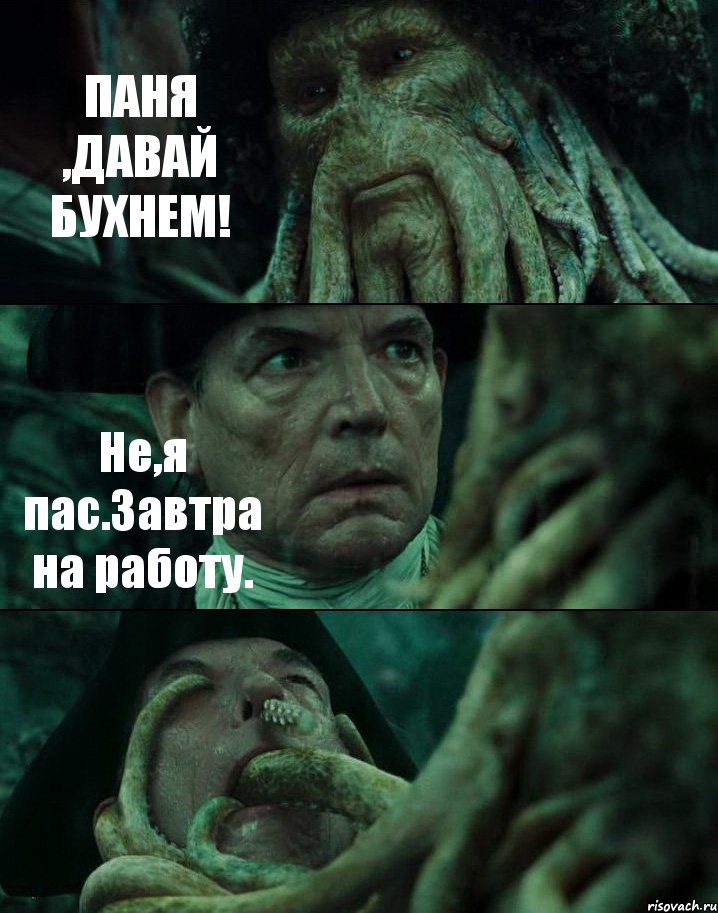 ПАНЯ ,ДАВАЙ БУХНЕМ!

Не,я пас.Завтра на работу.

risovach.ru